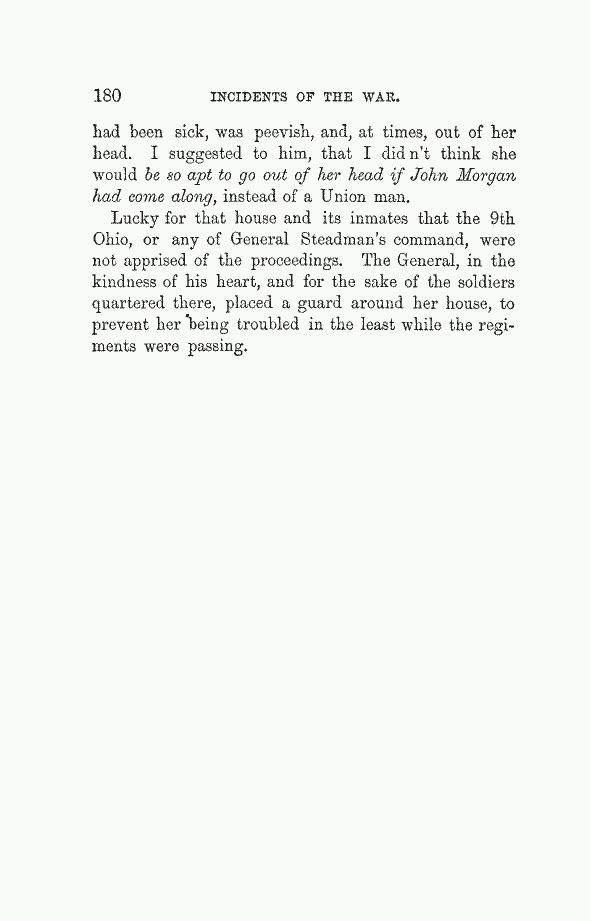 180 INCIDENTS OF THE WAR.

had been sick, was peevish, and, at times, out of her head. I suggested to him, that I did n't think she would be so apt to go out of her head if John Morgan had come along, instead of a Union man.

Lucky for that house and its inmates that the 9th Ohio, or any of General Steadman's command, were not apprised of the proceedings. The General, in the kindness of his heart, and for the sake of the soldiers quartered there, placed a guard around her house, to prevent her being troubled in the least while the regiments were passing.